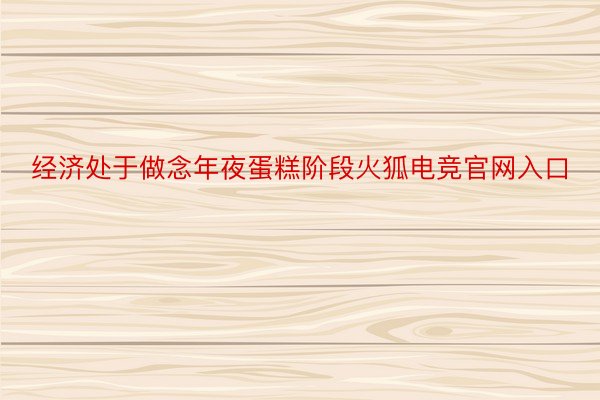 经济处于做念年夜蛋糕阶段火狐电竞官网入口